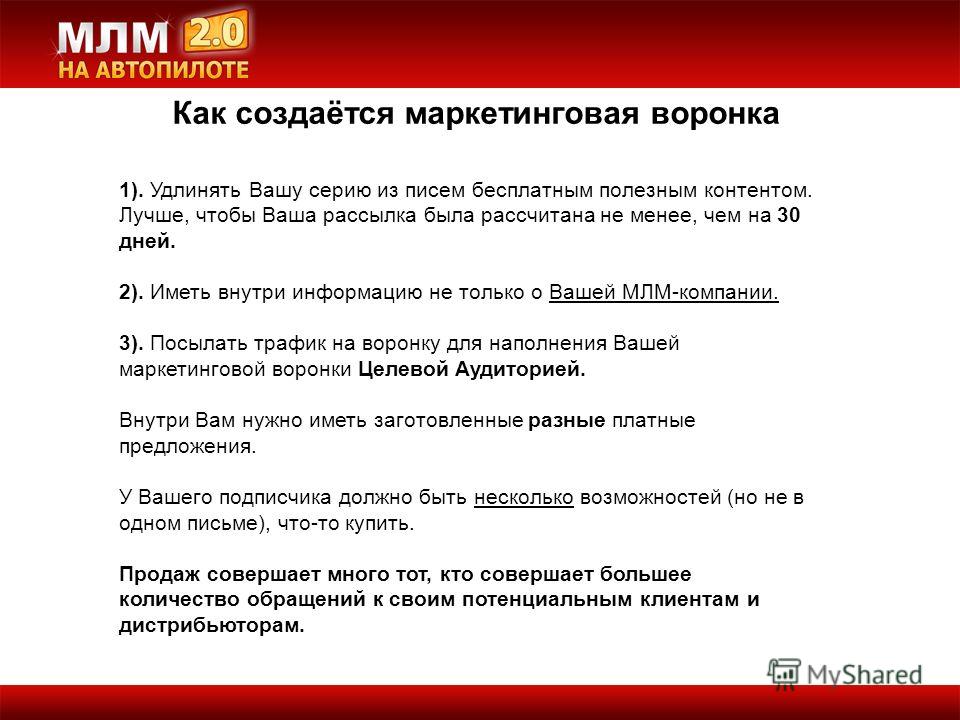 МЛМ 2.0
НА АВТОПИЛОТЕ

Как создаётся маркетинговая воронка

1). Удлинять Вашу серию из писем бесплатным полезным контентом. Лучше, чтобы Ваша рассылка была рассчитана не менее, чем на 30 дней.

2). Иметь внутри информацию не только о Вашей МЛМ-компании.

3). Посылать трафик на воронку для наполнения Вашей маркетинговой воронки Целевой Аудиторией.

Внутри Вам нужно иметь заготовленные разные платные предложения.

У Вашего подписчика должно быть несколько возможностей (но не в одном письме), что-то купить.

Продаж совершает много тот, кто совершает большее количество обращений к своим потенциальным клиентам и дистрибьюторам.

MyShared